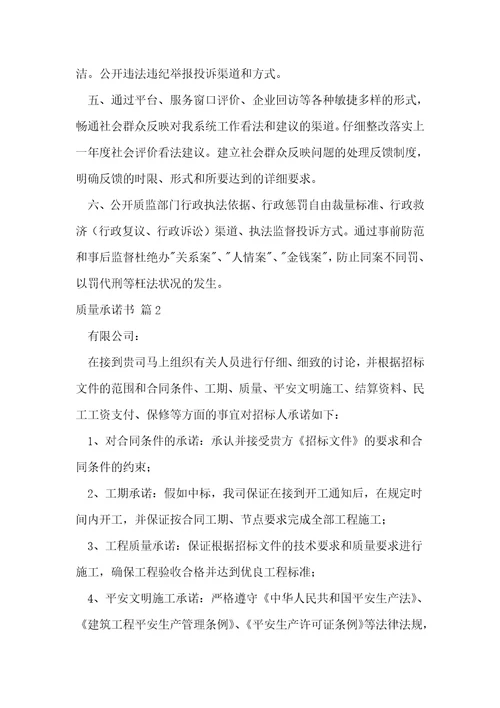 洁。公开违法违纪举报投诉渠道和方式。

五、通过平台、服务窗口评价、企业回访等各种敏捷多样的形式，畅通社会群众反映对我系统工作看法和建议的渠道。仔细整改落实上一年度社会评价看法建议。建立社会群众反映问题的处理反馈制度，明确反馈的时限、形式和所要达到的详细要求。

六、公开质监部门行政执法依据、行政惩罚自由裁量标准、行政救济（行政复议、行政诉讼）渠道、执法监督投诉方式。通过事前防范和事后监督杜绝办"关系案"、"人情案"、"金钱案"，防止同案不同罚、以罚代刑等枉法状况的发生。

质量承诺书 篇2

有限公司：

在接到贵司马上组织有关人员进行仔细、细致的讨论，并根据招标文件的范围和合同条件、工期、质量、平安文明施工、结算资料、民工工资支付、保修等方面的事宜对招标人承诺如下：

1、对合同条件的承诺：承认并接受贵方《招标文件》的要求和合同条件的约束；

2、工期承诺：假如中标，我司保证在接到开工通知后，在规定时间内开工，并保证按合同工期、节点要求完成全部工程施工；

3、工程质量承诺：保证根据招标文件的技术要求和质量要求进行施工，确保工程验收合格并达到优良工程标准；

4、平安文明施工承诺：严格遵守《中华人民共和国平安生产法》、《建筑工程平安生产管理条例》、《平安生产许可证条例》等法律法规，